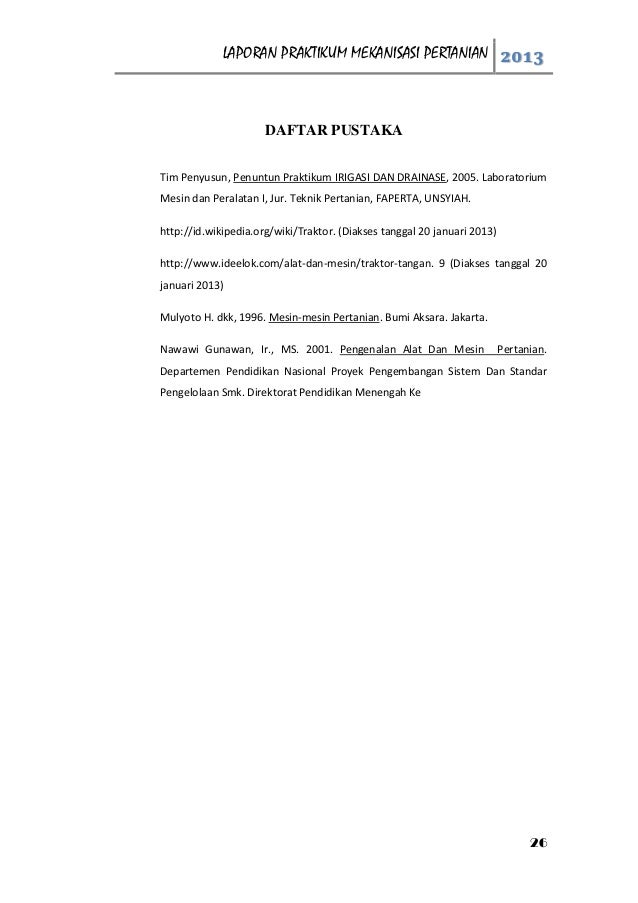 LAPORAN PRAKTIKUM MEKANISASI PERTANIAN 2013

DAFTAR PUSTAKA

Tim Penyusun, Penuntun Praktikum IRIGASI DAN DRAINASE, 2005. Laboratorium Mesin dan Peralatan I, Jur. Teknik Pertanian, FAPERTA, UNSYIAH.

http://id.wikipedia.org/wiki/Traktor. (Diakses tanggal 20 januari 2013)

http://www.ideelok.com/alat-dan-mesin/traktor-tangan. 9 (Diakses tanggal 20 januari 2013)

Mulyoto H. dkk, 1996. Mesin-mesin Pertanian. Bumi Aksara. Jakarta.

Nawawi Gunawan, Ir., MS. 2001. Pengenalan Alat Dan Mesin Pertanian. Departemen Pendidikan Nasional Proyek Pengembangan Sistem Dan Standar Pengelolaan Smk. Direktorat Pendidikan Menengah Ke

26